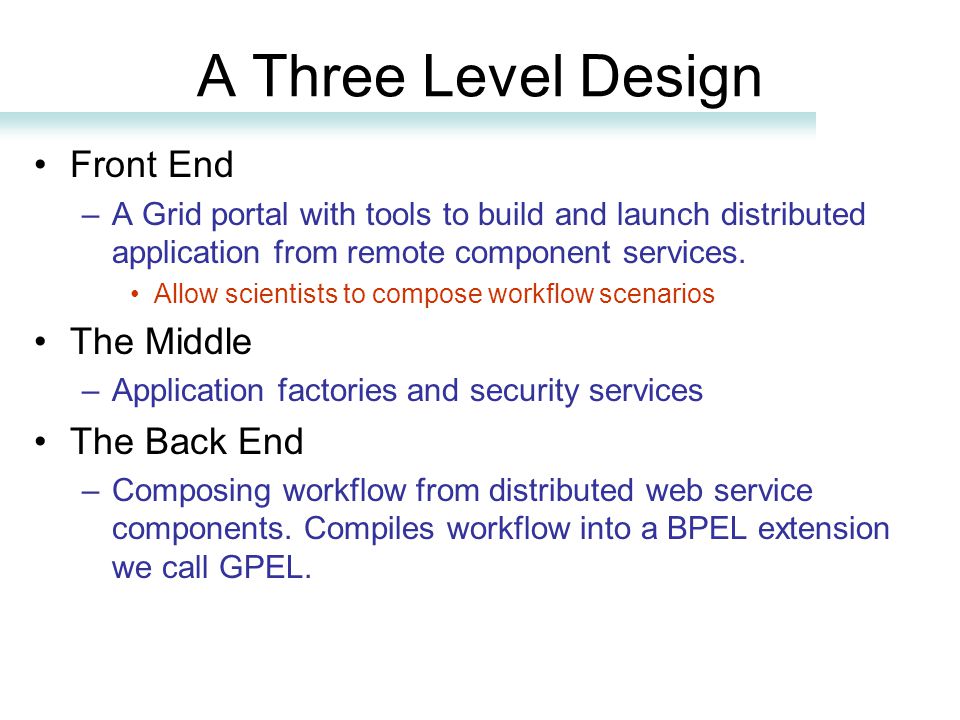 A Three Level Design

• Front End
 – A Grid portal with tools to build and launch distributed application from remote component services.
  • Allow scientists to compose workflow scenarios
• The Middle
 – Application factories and security services
• The Back End
 – Composing workflow from distributed web service components. Compiles workflow into a BPEL extension we call GPEL.